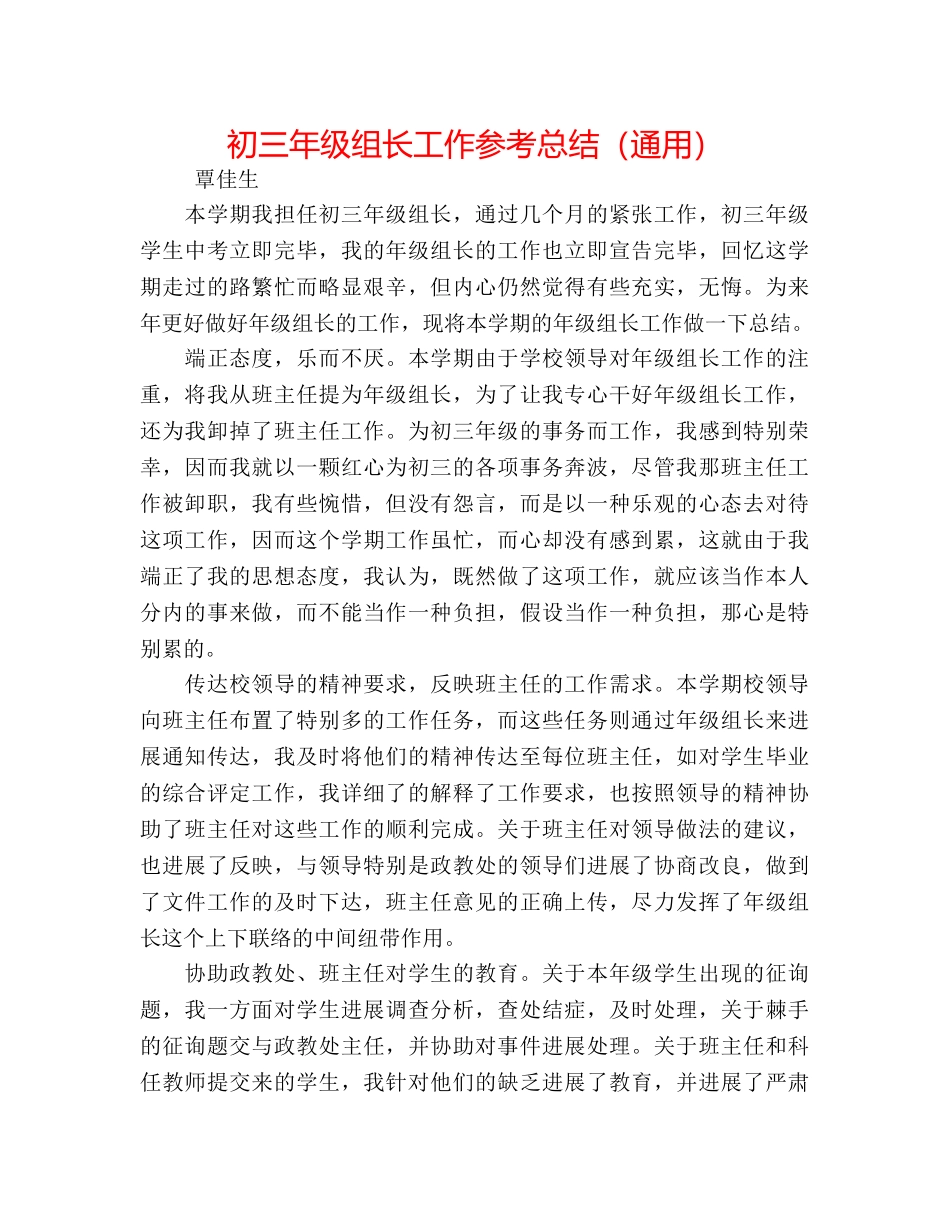 初三年级组长工作参考总结（通用）

覃佳生

本学期我担任初三年级组长，通过几个月的紧张工作，初三年级学生中考立即完毕，我的年级组长的工作也立即宣告完毕，回忆这学期走过的路繁忙而略显艰辛，但内心仍然觉得有些充实，无悔。为来年更好做好年级组长的工作，现将本学期的年级组长工作做一下总结。

端正态度，乐而不厌。本学期由于学校领导对年级组长工作的注重，将我从班主任提为年级组长，为了让我专心干好年级组长工作，还为我卸掉了班主任工作。为初三年级的事务而工作，我感到特别荣幸，因而我就以一颗红心为初三的各项事务奔波，尽管我那班主任工作被卸职，我有些惋惜，但没有怨言，而是以一种乐观的心态去对待这项工作，因而这个学期工作虽忙，而心却没有感到累，这就由于我端正了我的思想态度，我认为，既然做了这项工作，就应该当作本人分内的事来做，而不能当作一种负担，假设当作一种负担，那心是特别累的。

传达校领导的精神要求，反映班主任的工作需求。本学期校领导向班主任布置了特别多的工作任务，而这些任务则通过年级组长来进展通知传达，我及时将他们的精神传达至每位班主任，如对学生毕业的综合评定工作，我详细了的解释了工作要求，也按照领导的精神协助了班主任对这些工作的顺利完成。关于班主任对领导做法的建议，也进展了反映，与领导特别是政教处的领导们进展了协商改良，做到了文件工作的及时下达，班主任意见的正确上传，尽力发挥了年级组长这个上下联络的中间纽带作用。

协助政教处、班主任对学生的教育。关于本年级学生出现的征询题，我一方面对学生进展调查分析，查处结症，及时处理，关于棘手的征询题交与政教处主任，并协助对事件进展处理。关于班主任和科任教师提交来的学生，我针对他们的缺乏进展了教育，并进展了严肃